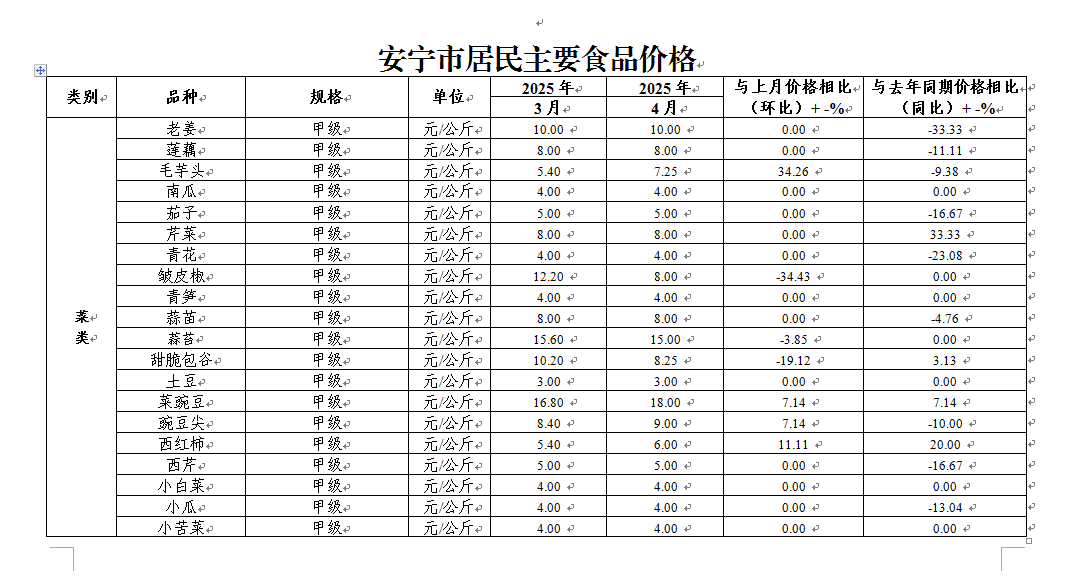 安宁市居民主要食品价格

| 类别 | 品种 | 规格 | 单位 | 2025 年 3 月 | 2025 年 4 月 | 与上月价格相比（环比）+ -% | 与去年同期价格相比（同比）+ -% |
|---|---|---|---|---|---|---|---|
| 菜类 | 老姜 | 甲级 | 元/公斤 | 10.00 | 10.00 | 0.00 | -33.33 |
| | 莲藕 | 甲级 | 元/公斤 | 8.00 | 8.00 | 0.00 | -11.11 |
| | 毛芋头 | 甲级 | 元/公斤 | 5.40 | 7.25 | 34.26 | -9.38 |
| | 南瓜 | 甲级 | 元/公斤 | 4.00 | 4.00 | 0.00 | 0.00 |
| | 茄子 | 甲级 | 元/公斤 | 5.00 | 5.00 | 0.00 | -16.67 |
| | 芹菜 | 甲级 | 元/公斤 | 8.00 | 8.00 | 0.00 | 33.33 |
| | 青花 | 甲级 | 元/公斤 | 4.00 | 4.00 | 0.00 | -23.08 |
| | 皱皮椒 | 甲级 | 元/公斤 | 12.20 | 8.00 | -34.43 | 0.00 |
| | 青笋 | 甲级 | 元/公斤 | 4.00 | 4.00 | 0.00 | 0.00 |
| | 蒜苗 | 甲级 | 元/公斤 | 8.00 | 8.00 | 0.00 | -4.76 |
| | 蒜苔 | 甲级 | 元/公斤 | 15.60 | 15.00 | -3.85 | 0.00 |
| | 甜脆包谷 | 甲级 | 元/公斤 | 10.20 | 8.25 | -19.12 | 3.13 |
| | 土豆 | 甲级 | 元/公斤 | 3.00 | 3.00 | 0.00 | 0.00 |
| | 菜豌豆 | 甲级 | 元/公斤 | 16.80 | 18.00 | 7.14 | 7.14 |
| | 豌豆尖 | 甲级 | 元/公斤 | 8.40 | 9.00 | 7.14 | -10.00 |
| | 西红柿 | 甲级 | 元/公斤 | 5.40 | 6.00 | 11.11 | 20.00 |
| | 西芹 | 甲级 | 元/公斤 | 5.00 | 5.00 | 0.00 | -16.67 |
| | 小白菜 | 甲级 | 元/公斤 | 4.00 | 4.00 | 0.00 | 0.00 |
| | 小瓜 | 甲级 | 元/公斤 | 4.00 | 4.00 | 0.00 | -13.04 |
| | 小苦菜 | 甲级 | 元/公斤 | 4.00 | 4.00 | 0.00 | 0.00 |